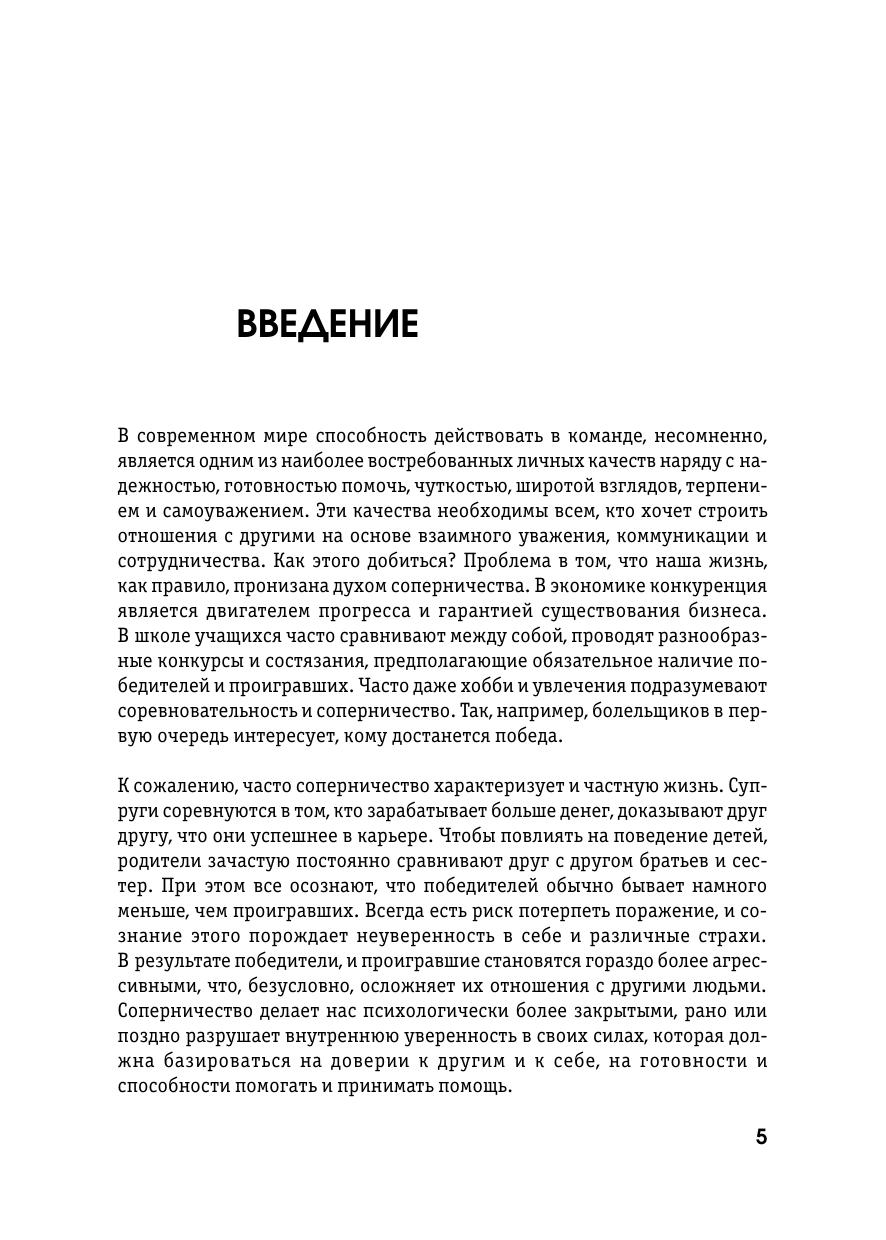 ВВЕДЕНИЕ

В современном мире способность действовать в команде, несомненно, является одним из наиболее востребованных личных качеств наряду с надежностью, готовностью помочь, чуткостью, широтой взглядов, терпением и самоуважением. Эти качества необходимы всем, кто хочет строить отношения с другими на основе взаимного уважения, коммуникации и сотрудничества. Как этого добиться? Проблема в том, что наша жизнь, как правило, пронизана духом соперничества. В экономике конкуренция является двигателем прогресса и гарантией существования бизнеса. В школе учащихся часто сравнивают между собой, проводят разнообразные конкурсы и состязания, предполагающие обязательное наличие победителей и проигравших. Часто даже хобби и увлечения подразумевают соревновательность и соперничество. Так, например, болельщиков в первую очередь интересует, кому достанется победа.

К сожалению, часто соперничество характеризует и частную жизнь. Супруги соревнуются в том, кто зарабатывает больше денег, доказывают друг другу, что они успешнее в карьере. Чтобы повлиять на поведение детей, родители зачастую постоянно сравнивают друг с другом братьев и сестер. При этом все осознают, что победителей обычно бывает намного меньше, чем проигравших. Всегда есть риск потерпеть поражение, и сознание этого порождает неуверенность в себе и различные страхи. В результате победители, и проигравшие становятся гораздо более агрессивными, что, безусловно, осложняет их отношения с другими людьми. Соперничество делает нас психологически более закрытыми, рано или поздно разрушает внутреннюю уверенность в своих силах, которая должна базироваться на доверии к другим и к себе, на готовности и способности помогать и принимать помощь.

5